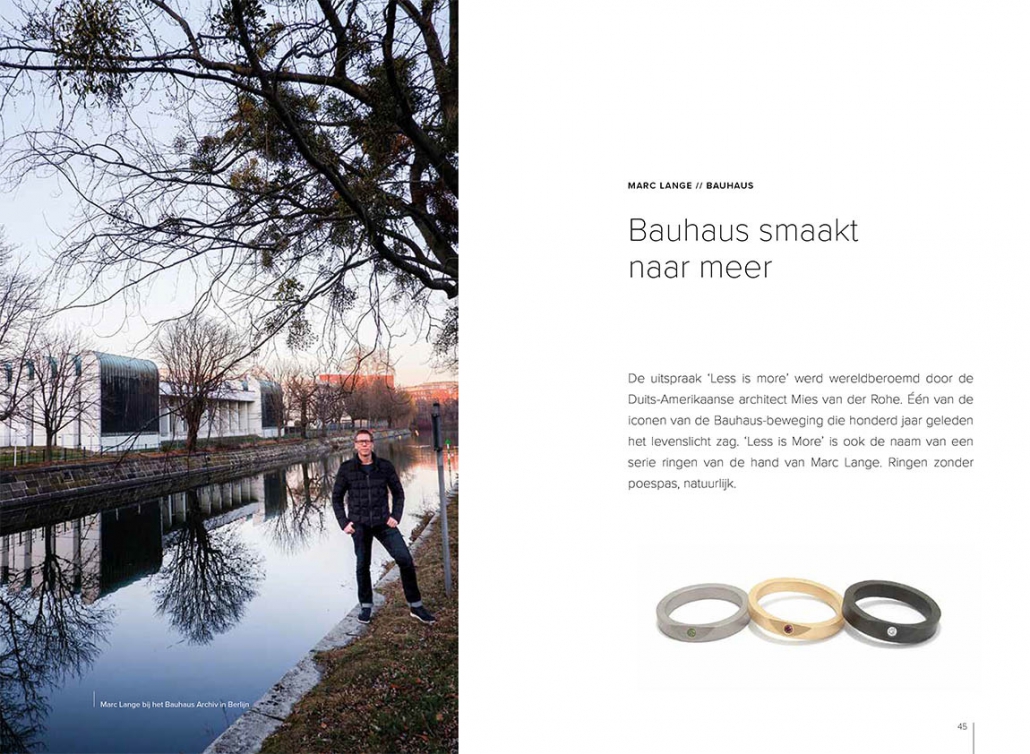 Marc Lange bij het Bauhaus Archiv in Berlijn

MARC LANGE // BAUHAUS

Bauhaus smaakt naar meer

De uitspraak 'Less is more' werd wereldberoemd door de Duits-Amerikaanse architect Mies van der Rohe. Één van de iconen van de Bauhaus-beweging die honderd jaar geleden het levenslicht zag. 'Less is More' is ook de naam van een serie ringen van de hand van Marc Lange. Ringen zonder poespas, natuurlijk.

45